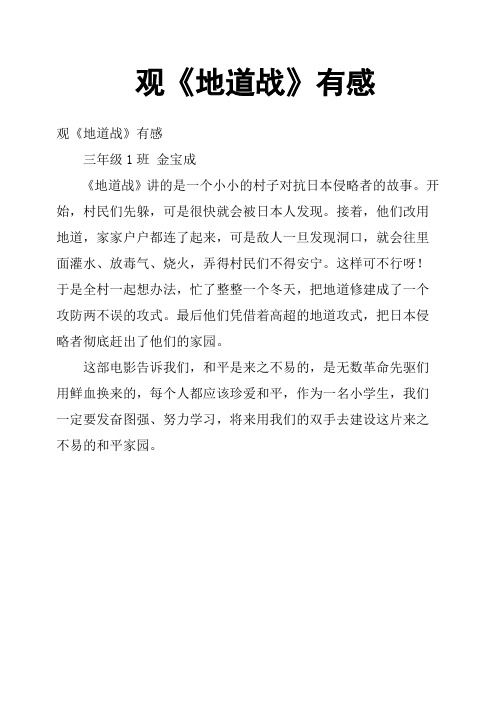 观《地道战》有感

观《地道战》有感

三年级 1 班 金宝成

《地道战》讲的是一个小小的村子对抗日本侵略者的故事。开始，村民们先躲，可是很快就会被日本人发现。接着，他们改用地道，家家户户都连了起来，可是敌人一旦发现洞口，就会往里面灌水、放毒气、烧火，弄得村民们不得安宁。这样可不行呀！于是全村一起想办法，忙了整整一个冬天，把地道修建成了一个攻防两不误的攻式。最后他们凭借着高超的地道攻式，把日本侵略者彻底赶出了他们的家园。

这部电影告诉我们，和平是来之不易的，是无数革命先驱们用鲜血换来的，每个人都应该珍爱和平，作为一名小学生，我们一定要发奋图强、努力学习，将来用我们的双手去建设这片来之不易的和平家园。